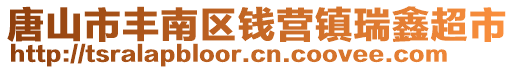 唐山市丰南区钱营镇瑞鑫超市
http://tsralapbloor.cn.coovee.com